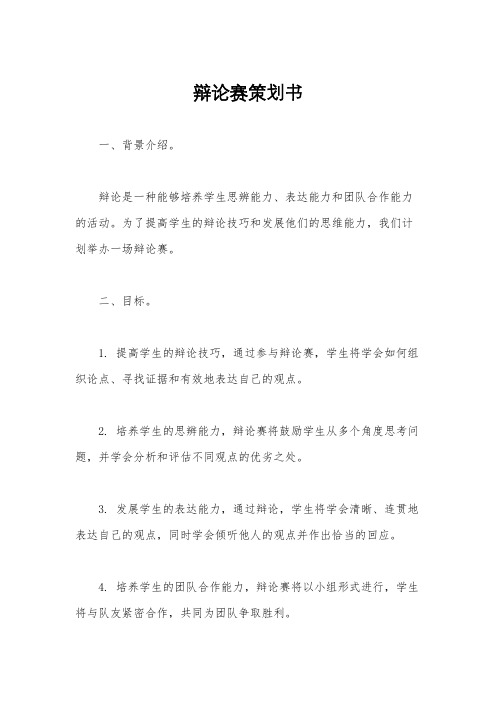 辩论赛策划书

一、背景介绍。

辩论是一种能够培养学生思辨能力、表达能力和团队合作能力的活动。为了提高学生的辩论技巧和发展他们的思维能力，我们计划举办一场辩论赛。

二、目标。

1. 提高学生的辩论技巧，通过参与辩论赛，学生将学会如何组织论点、寻找证据和有效地表达自己的观点。

2. 培养学生的思辨能力，辩论赛将鼓励学生从多个角度思考问题，并学会分析和评估不同观点的优劣之处。

3. 发展学生的表达能力，通过辩论，学生将学会清晰、连贯地表达自己的观点，同时学会倾听他人的观点并作出恰当的回应。

4. 培养学生的团队合作能力，辩论赛将以小组形式进行，学生将与队友紧密合作，共同为团队争取胜利。